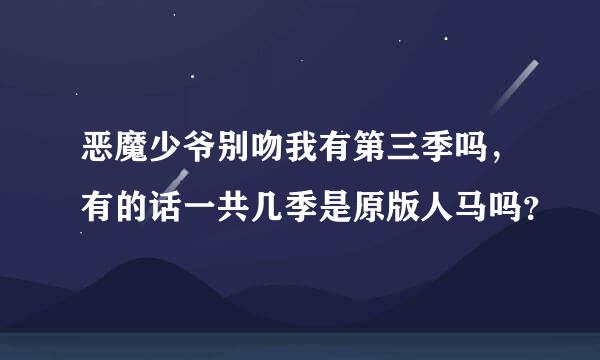 恶魔少爷别吻我有第三季吗，有的话一共几季是原版人马吗？